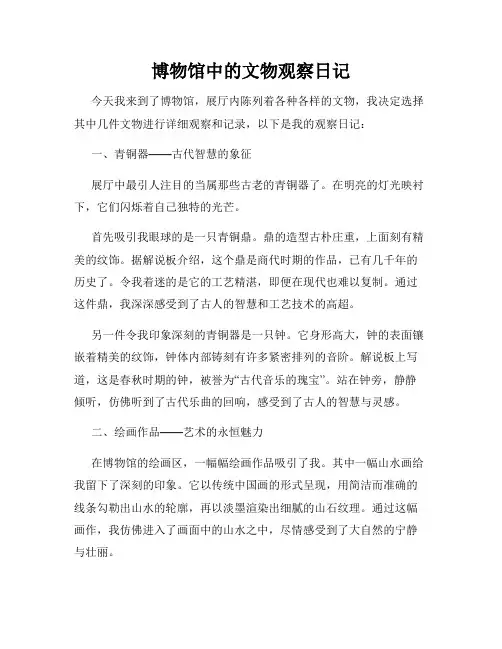 博物馆中的文物观察日记

今天我来到了博物馆，展厅内陈列着各种各样的文物，我决定选择其中几件文物进行详细观察和记录，以下是我的观察日记：

一、青铜器——古代智慧的象征

展厅中最引人注目的当属那些古老的青铜器了。在明亮的灯光映衬下，它们闪烁着自己独特的光芒。

首先吸引我眼球的是一只青铜鼎。鼎的造型古朴庄重，上面刻有精美的纹饰。据解说板介绍，这个鼎是商代时期的作品，已有几千年的历史了。令我着迷的是它的工艺精湛，即便在现代也难以复制。通过这件鼎，我深深感受到了古人的智慧和工艺技术的高超。

另一件令我印象深刻的青铜器是一只钟。它身形高大，钟的表面镶嵌着精美的纹饰，钟体内部铸刻有许多紧密排列的音阶。解说板上写道，这是春秋时期的钟，被誉为“古代音乐的瑰宝”。站在钟旁，静静倾听，仿佛听到了古代乐曲的回响，感受到了古人的智慧与灵感。

二、绘画作品——艺术的永恒魅力

在博物馆的绘画区，一幅幅绘画作品吸引了我。其中一幅山水画给我留下了深刻的印象。它以传统中国画的形式呈现，用简洁而准确的线条勾勒出山水的轮廓，再以淡墨渲染出细腻的山石纹理。通过这幅画作，我仿佛进入了画面中的山水之中，尽情感受到了大自然的宁静与壮丽。